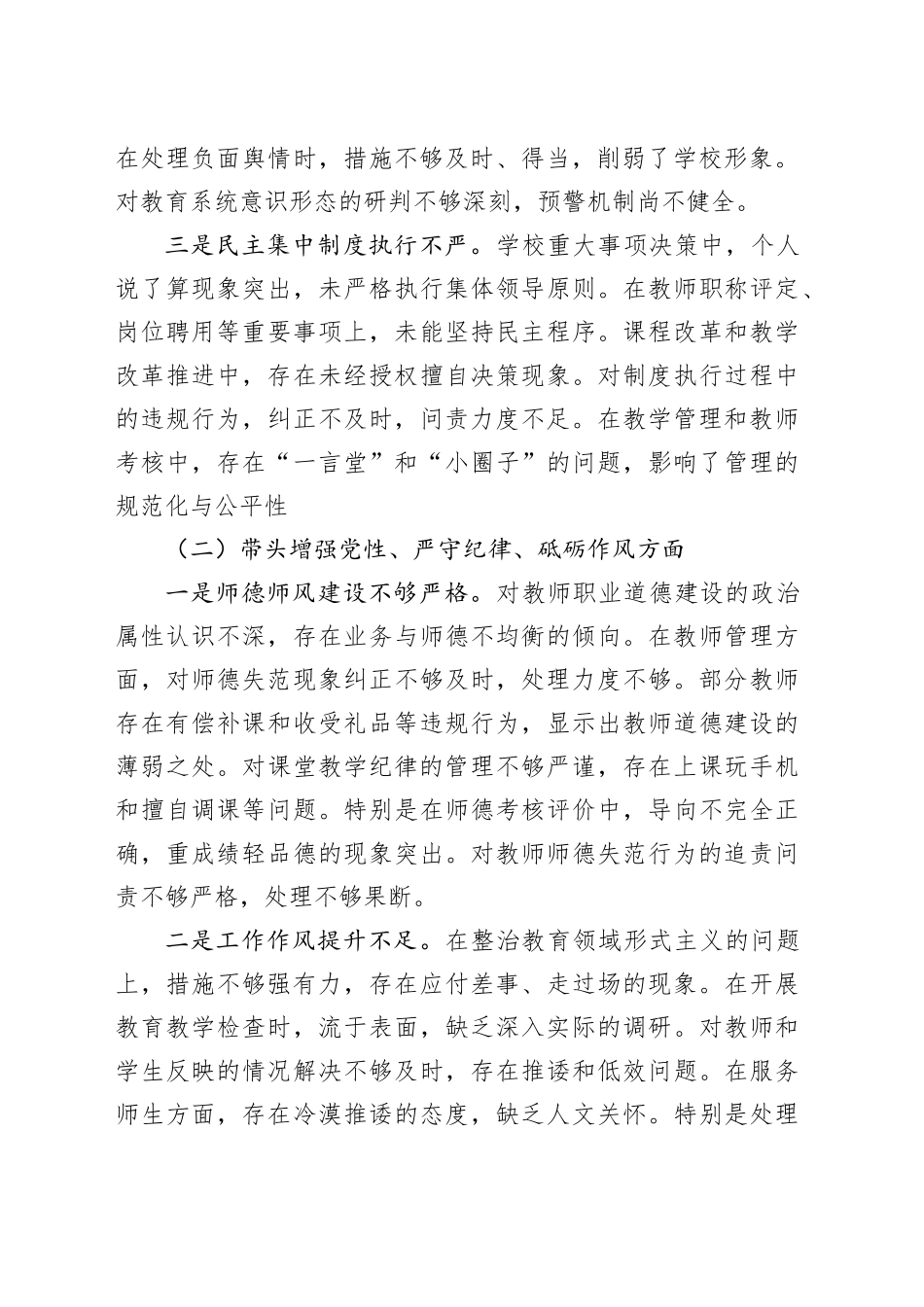 在处理负面舆情时，措施不够及时、得当，削弱了学校形象。对教育系统意识形态的研判不够深刻，预警机制尚不健全。

三是民主集中制度执行不严。学校重大事项决策中，个人说了算现象突出，未严格执行集体领导原则。在教师职称评定、岗位聘用等重要事项上，未能坚持民主程序。课程改革和教学改革推进中，存在未经授权擅自决策现象。对制度执行过程中的违规行为，纠正不及时，问责力度不足。在教学管理和教师考核中，存在“一言堂”和“小圈子”的问题，影响了管理的规范化与公平性

（二）带头增强党性、严守纪律、砥砺作风方面

一是师德师风建设不够严格。对教师职业道德建设的政治属性认识不深，存在业务与师德不均衡的倾向。在教师管理方面，对师德失范现象纠正不够及时，处理力度不够。部分教师存在有偿补课和收受礼品等违规行为，显示出教师道德建设的薄弱之处。对课堂教学纪律的管理不够严谨，存在上课玩手机和擅自调课等问题。特别是在师德考核评价中，导向不完全正确，重成绩轻品德的现象突出。对教师师德失范行为的追责问责不够严格，处理不够果断。

二是工作作风提升不足。在整治教育领域形式主义的问题上，措施不够强有力，存在应付差事、走过场的现象。在开展教育教学检查时，流于表面，缺乏深入实际的调研。对教师和学生反映的情况解决不够及时，存在推诿和低效问题。在服务师生方面，存在冷漠推诿的态度，缺乏人文关怀。特别是处理